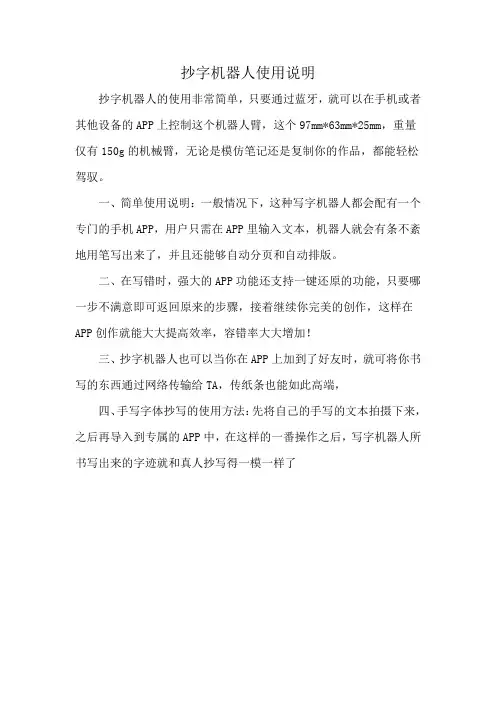 抄字机器人使用说明

抄字机器人的使用非常简单，只要通过蓝牙，就可以在手机或者其他设备的APP上控制这个机器人臂，这个97mm*63mm*25mm，重量仅有150g的机械臂，无论是模仿笔记还是复制你的作品，都能轻松驾驭。

一、简单使用说明：一般情况下，这种写字机器人都会配有一个专门的手机APP，用户只需在APP里输入文本，机器人就会有条不紊地用笔写出来了，并且还能够自动分页和自动排版。

二、在写错时，强大的APP功能还支持一键还原的功能，只要哪一步不满意即可返回原来的步骤，接着继续你完美的创作，这样在APP创作就能大大提高效率，容错率大大增加！

三、抄字机器人也可以当你在APP上加到了好友时，就可将你书写的东西通过网络传输给TA，传纸条也能如此高端，

四、手写字体抄写的使用方法：先将自己的手写的文本拍摄下来，之后再导入到专属的APP中，在这样的一番操作之后，写字机器人所书写出来的字迹就和真人抄写得一模一样了